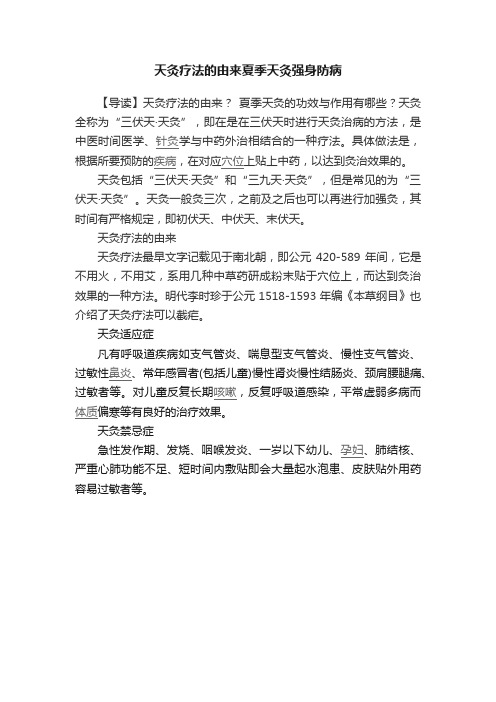 天灸疗法的由来夏季天灸强身防病

【导读】天灸疗法的由来？ 夏季天灸的功效与作用有哪些？天灸全称为“三伏天·天灸”，即在是在三伏天时进行天灸治病的方法，是中医时间医学、针灸学与中药外治相结合的一种疗法。具体做法是，根据所要预防的疾病，在对应穴位上贴上中药，以达到灸治效果的。

天灸包括“三伏天·天灸”和“三九天·天灸”，但是常见的为“三伏天·天灸”。天灸一般灸三次，之前及之后也可以再进行加强灸，其时间有严格规定，即初伏天、中伏天、末伏天。

天灸疗法的由来

天灸疗法最早文字记载见于南北朝，即公元 420-589 年间，它是不用火，不用艾，系用几种中草药研成粉末贴于穴位上，而达到灸治效果的一种方法。明代李时珍于公元 1518-1593 年编《本草纲目》也介绍了天灸疗法可以截疟。

天灸适应症

凡有呼吸道疾病如支气管炎、喘息型支气管炎、慢性支气管炎、过敏性鼻炎、常年感冒者(包括儿童)慢性肾炎慢性结肠炎、颈肩腰腿痛、过敏者等。对儿童反复长期咳嗽，反复呼吸道感染，平常虚弱多病而体质偏寒等有良好的治疗效果。

天灸禁忌症

急性发作期、发烧、咽喉发炎、一岁以下幼儿、孕妇、肺结核、严重心肺功能不足、短时间内敷贴即会大量起水泡患、皮肤贴外用药容易过敏者等。